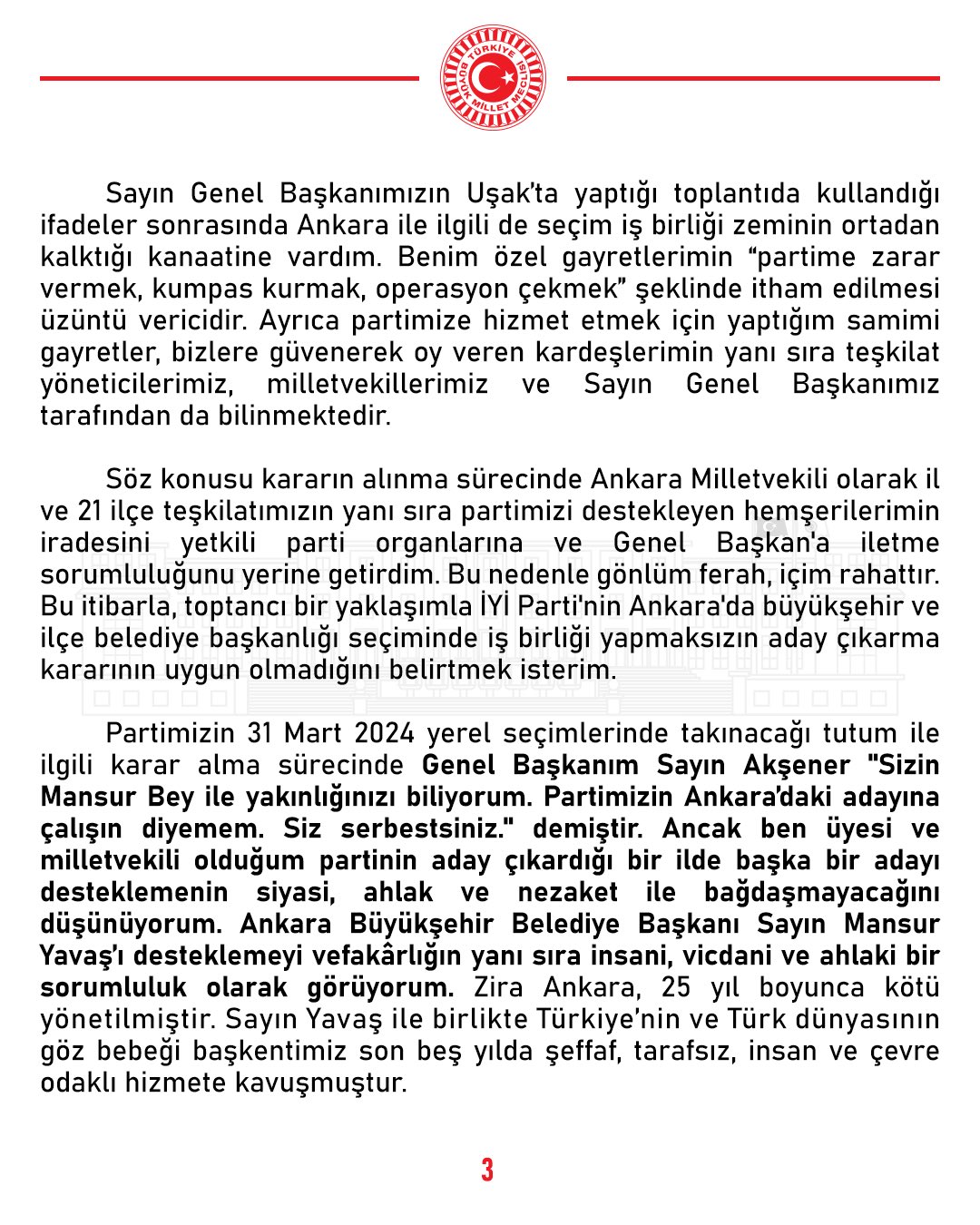 TÜRKİYE BÜYÜK MİLLET MECLİSİ

Sayın Genel Başkanımızın Uşak'ta yaptığı toplantıda kullandığı ifadeler sonrasında Ankara ile ilgili de seçim iş birliği zeminin ortadan kalktığı kanaatine vardım. Benim özel gayretlerimin "partime zarar vermek, kumpas kurmak, operasyon çekmek" şeklinde itham edilmesi üzüntü vericidir. Ayrıca partimize hizmet etmek için yaptığım samimi gayretler, bizlere güvenerek oy veren kardeşlerimin yanı sıra teşkilat yöneticilerimiz, milletvekillerimiz ve Sayın Genel Başkanımız tarafından da bilinmektedir.

Söz konusu kararın alınma sürecinde Ankara Milletvekili olarak il ve 21 ilçe teşkilatımızın yanı sıra partimizi destekleyen hemşerilerimin iradesini yetkili parti organlarına ve Genel Başkan'a iletme sorumluluğunu yerine getirdim. Bu nedenle gönlüm ferah, içim rahattır. Bu itibarla, toptancı bir yaklaşımla İYİ Parti'nin Ankara'da büyükşehir ve ilçe belediye başkanlığı seçiminde iş birliği yapmaksızın aday çıkarma kararının uygun olmadığını belirtmek isterim.

Partimizin 31 Mart 2024 yerel seçimlerinde takınacağı tutum ile ilgili karar alma sürecinde Genel Başkanım Sayın Akşener "Sizin Mansur Bey ile yakınlığınızı biliyorum. Partimizin Ankara'daki adayına çalışın diyemem. Siz serbestsiniz." demiştir. Ancak ben üyesi ve milletvekili olduğum partinin aday çıkardığı bir ilde başka bir adayı desteklemenin siyasi, ahlak ve nezaket ile bağdaşmayacağını düşünüyorum. Ankara Büyükşehir Belediye Başkanı Sayın Mansur Yavaş'ı desteklemeyi vefakârlığın yanı sıra insani, vicdani ve ahlaki bir sorumluluk olarak görüyorum. Zira Ankara, 25 yıl boyunca kötü yönetilmiştir. Sayın Yavaş ile birlikte Türkiye'nin ve Türk dünyasının göz bebeği başkentimiz son beş yılda şeffaf, tarafsız, insan ve çevre odaklı hizmete kavuşmuştur.

3